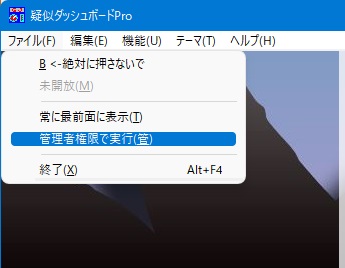 疑似ダッシュボードPro

ファイル(F) 編集(E) 機能(U) テーマ(T) ヘルプ(H)

B <-絶対に押さないで
未開放(M)
常に最前面に表示(T)
管理者権限で実行(管)
終了(X) Alt+F4